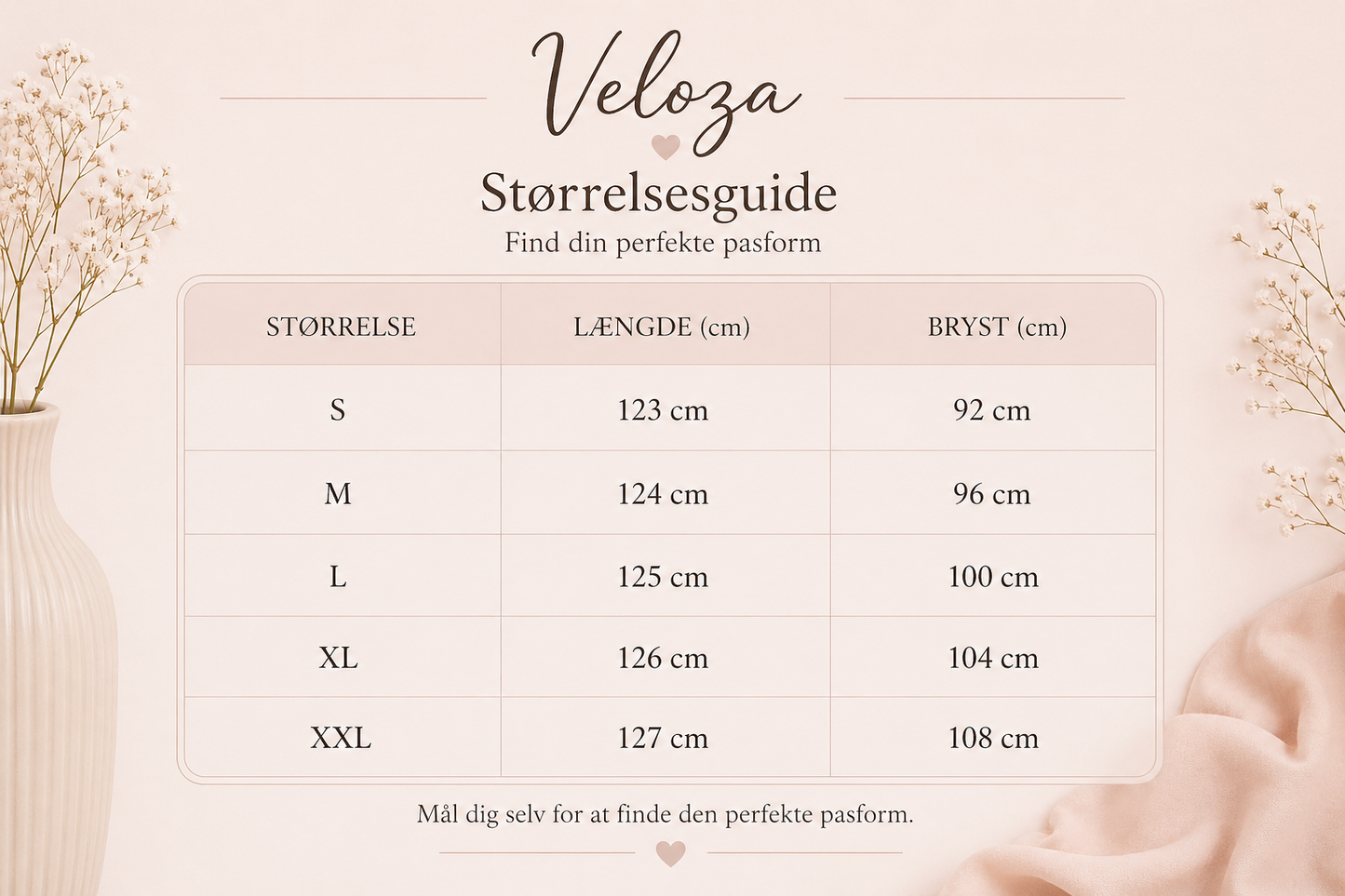 Veloza

Størrelsesguide

Find din perfekte pasform

| STØRRELSE | LÆNGDE (cm) | BRYST (cm) |
|---|---|---|
| S | 123 cm | 92 cm |
| M | 124 cm | 96 cm |
| L | 125 cm | 100 cm |
| XL | 126 cm | 104 cm |
| XXL | 127 cm | 108 cm |

Mål dig selv for at finde den perfekte pasform.